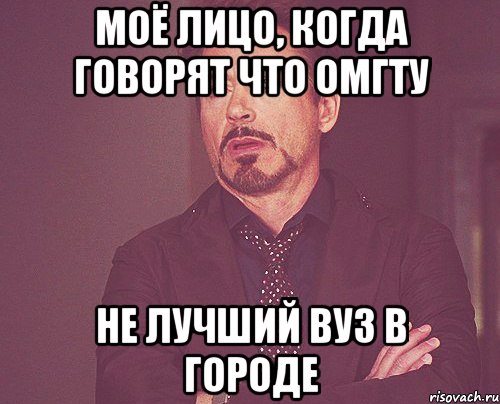 МОЁ ЛИЦО, КОГДА ГОВОРЯТ ЧТО ОМГТУ

НЕ ЛУЧШИЙ ВУЗ В ГОРОДЕ

risovach.ru